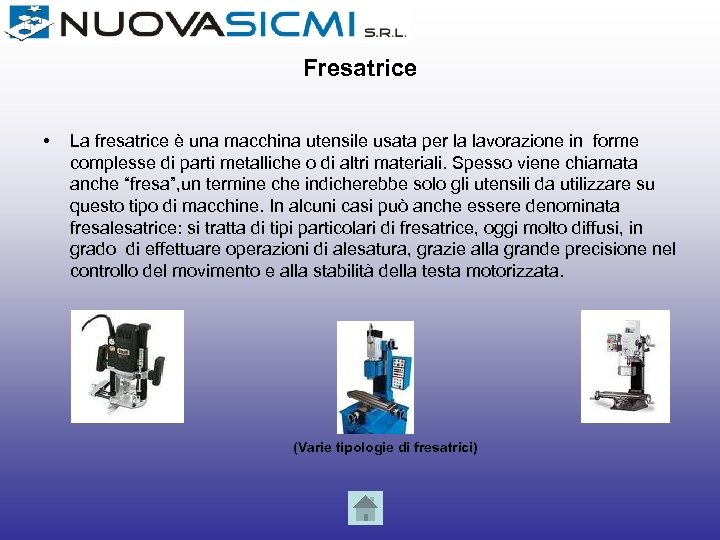 NUOVASICMI S.R.L.

Fresatrice

• La fresatrice è una macchina utensile usata per la lavorazione in forme complesse di parti metalliche o di altri materiali. Spesso viene chiamata anche "fresa",un termine che indicherebbe solo gli utensili da utilizzare su questo tipo di macchine. In alcuni casi può anche essere denominata fresalesatrice: si tratta di tipi particolari di fresatrice, oggi molto diffusi, in grado di effettuare operazioni di alesatura, grazie alla grande precisione nel controllo del movimento e alla stabilità della testa motorizzata.

(Varie tipologie di fresatrici)